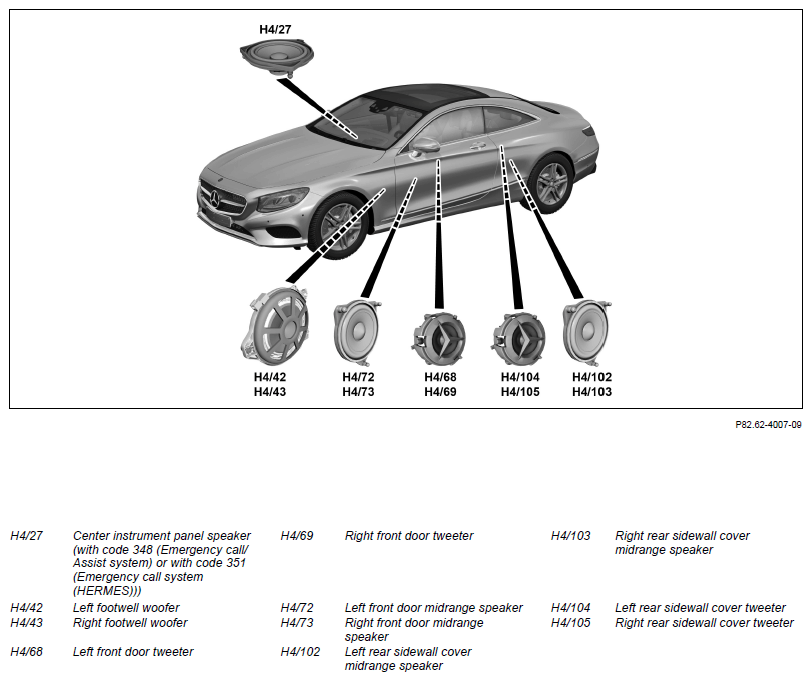 H4/27

H4/42
H4/43

H4/72
H4/73

H4/68
H4/69

H4/104
H4/105

H4/102
H4/103

P82.62-4007-09

H4/27 Center instrument panel speaker (with code 348 (Emergency call/ Assist system) or with code 351 (Emergency call system (HERMES)))
H4/42 Left footwell woofer
H4/43 Right footwell woofer
H4/68 Left front door tweeter

H4/69 Right front door tweeter
H4/72 Left front door midrange speaker
H4/73 Right front door midrange speaker
H4/102 Left rear sidewall cover midrange speaker

H4/103 Right rear sidewall cover midrange speaker
H4/104 Left rear sidewall cover tweeter
H4/105 Right rear sidewall cover tweeter